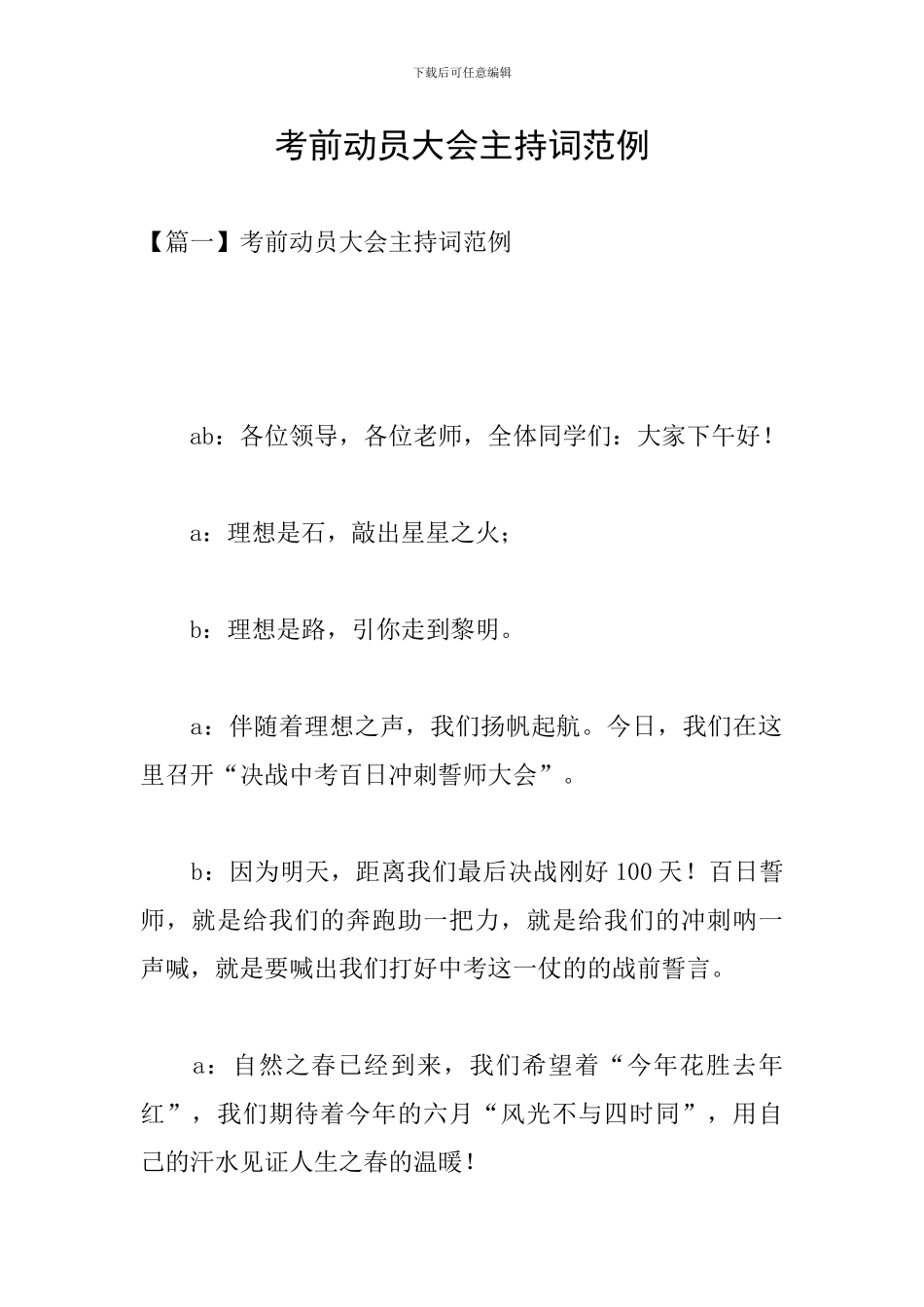 下载后可任意编辑

考前动员大会主持词范例

【篇一】考前动员大会主持词范例

ab：各位领导，各位老师，全体同学们：大家下午好！

a：理想是石，敲出星星之火；

b：理想是路，引你走到黎明。

a：伴随着理想之声，我们扬帆起航。今日，我们在这里召开“决战中考百日冲刺誓师大会”。

b：因为明天，距离我们最后决战刚好100天！百日誓师，就是给我们的奔跑助一把力，就是给我们的冲刺呐一声喊，就是要喊出我们打好中考这一仗的的战前誓言。

a：自然之春已经到来，我们希望着“今年花胜去年红”，我们期待着今年的六月“风光不与四时同”，用自己的汗水见证人生之春的温暖！